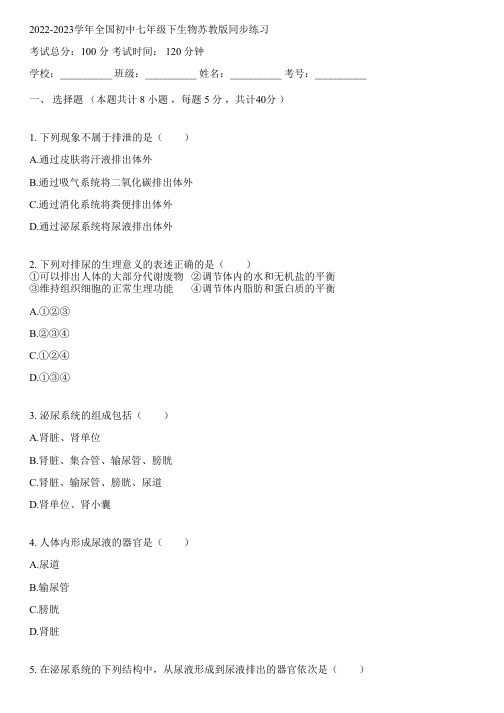 2022-2023学年全国初中七年级下生物苏教版同步练习

考试总分：100 分 考试时间： 120 分钟

学校：__________ 班级：__________ 姓名：__________ 考号：__________

一、 选择题 （本题共计 8 小题 ，每题 5 分 ，共计40分 ）

1. 下列现象不属于排泄的是（　　）

A.通过皮肤将汗液排出体外

B.通过吸气系统将二氧化碳排出体外

C.通过消化系统将粪便排出体外

D.通过泌尿系统将尿液排出体外

2. 下列对排尿的生理意义的表述正确的是（　　）
①可以排出人体的大部分代谢废物 ②调节体内的水和无机盐的平衡
③维持组织细胞的正常生理功能 ④调节体内脂肪和蛋白质的平衡

A.①②③

B.②③④

C.①②④

D.①③④

3. 泌尿系统的组成包括（　　）

A.肾脏、肾单位

B.肾脏、集合管、输尿管、膀胱

C.肾脏、输尿管、膀胱、尿道

D.肾单位、肾小囊

4. 人体内形成尿液的器官是（　　）

A.尿道

B.输尿管

C.膀胱

D.肾脏

5. 在泌尿系统的下列结构中，从尿液形成到尿液排出的器官依次是（　　）